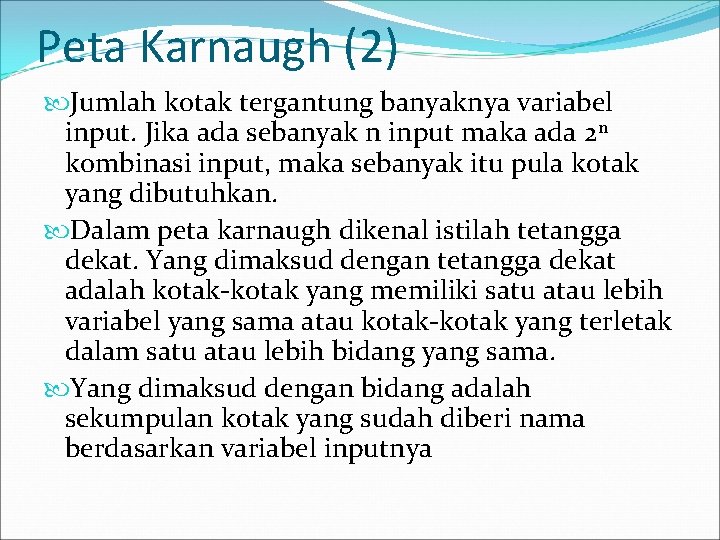 Peta Karnaugh (2)

Jumlah kotak tergantung banyaknya variabel input. Jika ada sebanyak n input maka ada $2^n$ kombinasi input, maka sebanyak itu pula kotak yang dibutuhkan.

Dalam peta karnaugh dikenal istilah tetangga dekat. Yang dimaksud dengan tetangga dekat adalah kotak-kotak yang memiliki satu atau lebih variabel yang sama atau kotak-kotak yang terletak dalam satu atau lebih bidang yang sama.

Yang dimaksud dengan bidang adalah sekumpulan kotak yang sudah diberi nama berdasarkan variabel inputnya